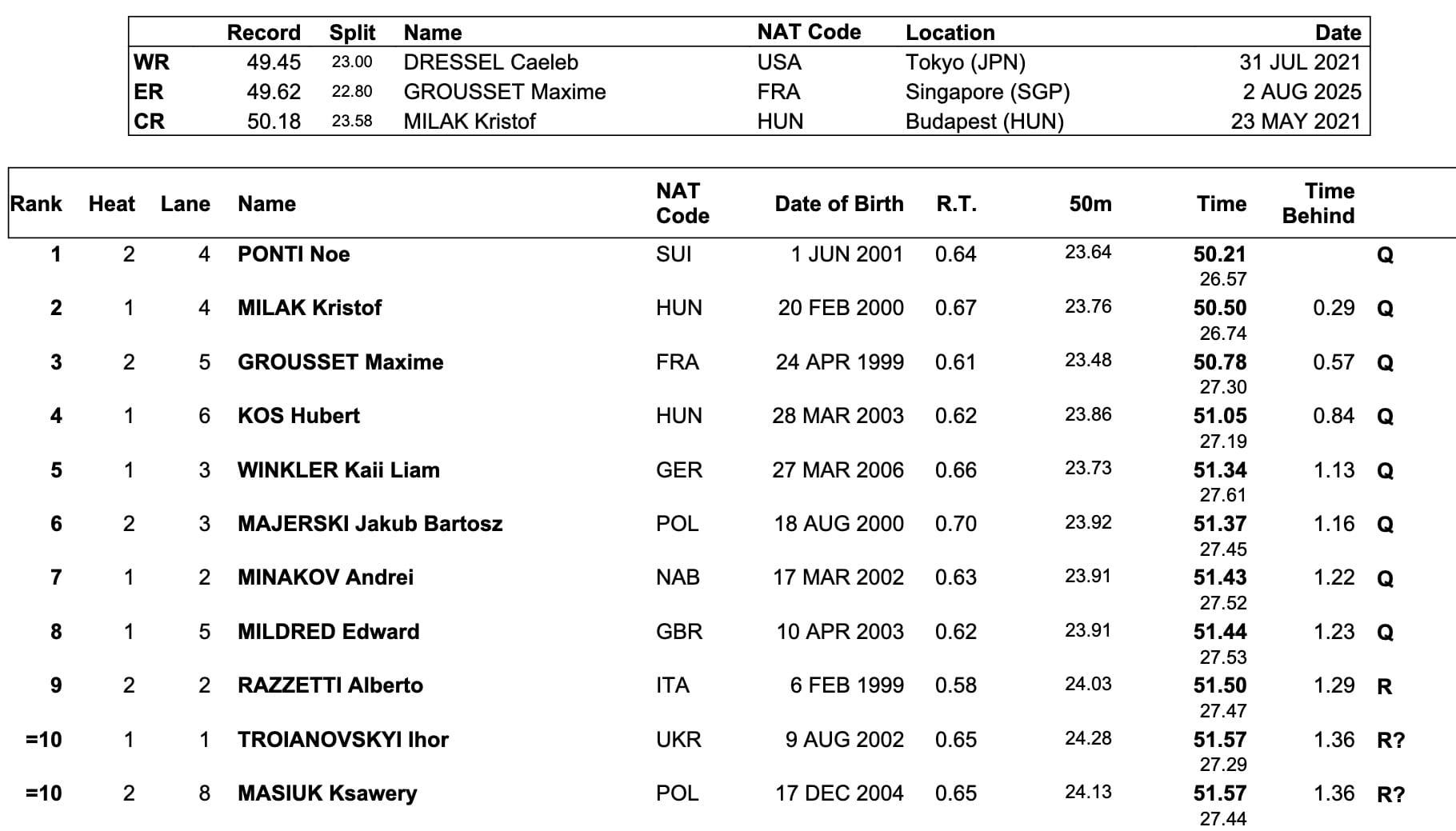 | | Record | Split | Name | NAT Code | Location | Date |
|---|---|---|---|---|---|---|
| WR | 49.45 | 23.00 | DRESSEL Caeleb | USA | Tokyo (JPN) | 31 JUL 2021 |
| ER | 49.62 | 22.80 | GROUSSET Maxime | FRA | Singapore (SGP) | 2 AUG 2025 |
| CR | 50.18 | 23.58 | MILAK Kristof | HUN | Budapest (HUN) | 23 MAY 2021 |

| Rank | Heat | Lane | Name | NAT Code | Date of Birth | R.T. | 50m | Time | Time Behind | |
|---|---|---|---|---|---|---|---|---|---|---|
| 1 | 2 | 4 | PONTI Noe | SUI | 1 JUN 2001 | 0.64 | 23.64 | 50.21 26.57 | | Q |
| 2 | 1 | 4 | MILAK Kristof | HUN | 20 FEB 2000 | 0.67 | 23.76 | 50.50 26.74 | 0.29 | Q |
| 3 | 2 | 5 | GROUSSET Maxime | FRA | 24 APR 1999 | 0.61 | 23.48 | 50.78 27.30 | 0.57 | Q |
| 4 | 1 | 6 | KOS Hubert | HUN | 28 MAR 2003 | 0.62 | 23.86 | 51.05 27.19 | 0.84 | Q |
| 5 | 1 | 3 | WINKLER Kaii Liam | GER | 27 MAR 2006 | 0.66 | 23.73 | 51.34 27.61 | 1.13 | Q |
| 6 | 2 | 3 | MAJERSKI Jakub Bartosz | POL | 18 AUG 2000 | 0.70 | 23.92 | 51.37 27.45 | 1.16 | Q |
| 7 | 1 | 2 | MINAKOV Andrei | NAB | 17 MAR 2002 | 0.63 | 23.91 | 51.43 27.52 | 1.22 | Q |
| 8 | 1 | 5 | MILDRED Edward | GBR | 10 APR 2003 | 0.62 | 23.91 | 51.44 27.53 | 1.23 | Q |
| 9 | 2 | 2 | RAZZETTI Alberto | ITA | 6 FEB 1999 | 0.58 | 24.03 | 51.50 27.47 | 1.29 | R |
| =10 | 1 | 1 | TROIANOVSKYI Ihor | UKR | 9 AUG 2002 | 0.65 | 24.28 | 51.57 27.29 | 1.36 | R? |
| =10 | 2 | 8 | MASIUK Ksawery | POL | 17 DEC 2004 | 0.65 | 24.13 | 51.57 27.44 | 1.36 | R? |